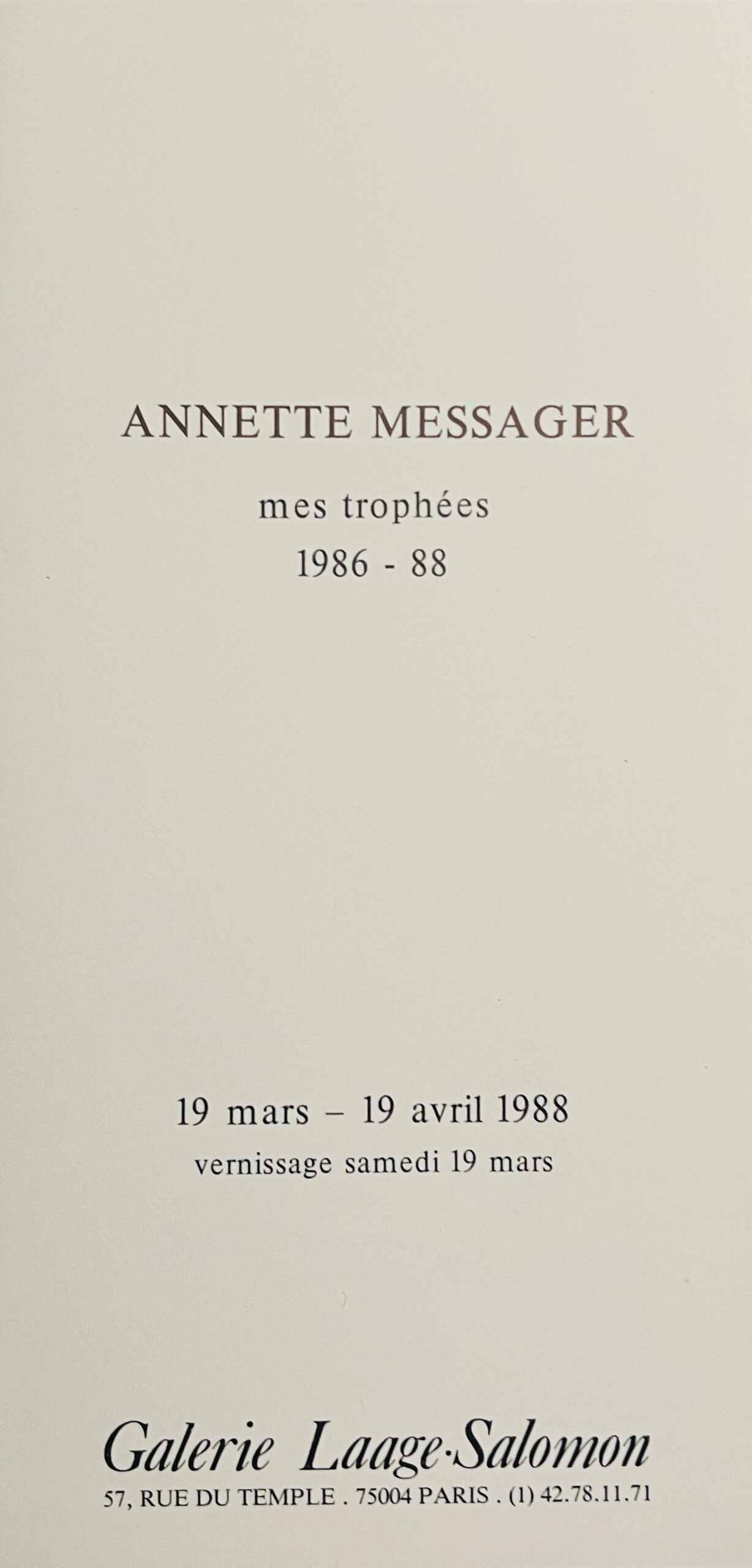 ANNETTE MESSAGER

mes trophées
1986 - 88

19 mars – 19 avril 1988
vernissage samedi 19 mars

Galerie Laage·Salomon
57, RUE DU TEMPLE . 75004 PARIS . (1) 42.78.11.71